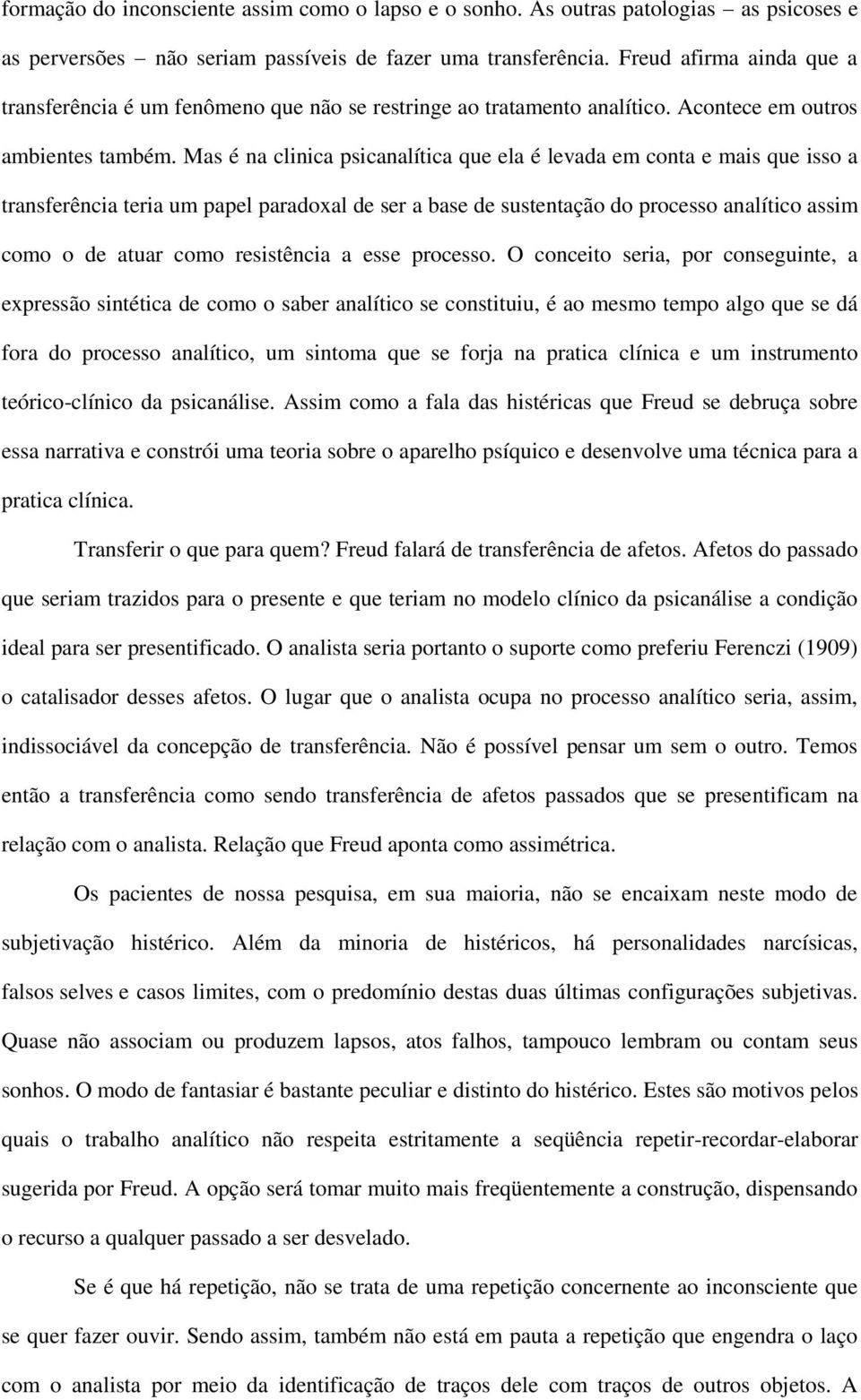 formação do inconsciente assim como o lapso e o sonho. As outras patologias – as psicoses e as perversões – não seriam passíveis de fazer uma transferência. Freud afirma ainda que a transferência é um fenômeno que não se restringe ao tratamento analítico. Acontece em outros ambientes também. Mas é na clinica psicanalítica que ela é levada em conta e mais que isso a transferência teria um papel paradoxal de ser a base de sustentação do processo analítico assim como o de atuar como resistência a esse processo. O conceito seria, por conseguinte, a expressão sintética de como o saber analítico se constituiu, é ao mesmo tempo algo que se dá fora do processo analítico, um sintoma que se forja na pratica clínica e um instrumento teórico-clínico da psicanálise. Assim como a fala das histéricas que Freud se debruça sobre essa narrativa e constrói uma teoria sobre o aparelho psíquico e desenvolve uma técnica para a pratica clínica.

Transferir o que para quem? Freud falará de transferência de afetos. Afetos do passado que seriam trazidos para o presente e que teriam no modelo clínico da psicanálise a condição ideal para ser presentificado. O analista seria portanto o suporte como preferiu Ferenczi (1909) o catalisador desses afetos. O lugar que o analista ocupa no processo analítico seria, assim, indissociável da concepção de transferência. Não é possível pensar um sem o outro. Temos então a transferência como sendo transferência de afetos passados que se presentificam na relação com o analista. Relação que Freud aponta como assimétrica.

Os pacientes de nossa pesquisa, em sua maioria, não se encaixam neste modo de subjetivação histérico. Além da minoria de histéricos, há personalidades narcísicas, falsos selves e casos limites, com o predomínio destas duas últimas configurações subjetivas. Quase não associam ou produzem lapsos, atos falhos, tampouco lembram ou contam seus sonhos. O modo de fantasiar é bastante peculiar e distinto do histérico. Estes são motivos pelos quais o trabalho analítico não respeita estritamente a seqüência repetir-recordar-elaborar sugerida por Freud. A opção será tomar muito mais freqüentemente a construção, dispensando o recurso a qualquer passado a ser desvelado.

Se é que há repetição, não se trata de uma repetição concernente ao inconsciente que se quer fazer ouvir. Sendo assim, também não está em pauta a repetição que engendra o laço com o analista por meio da identificação de traços dele com traços de outros objetos. A